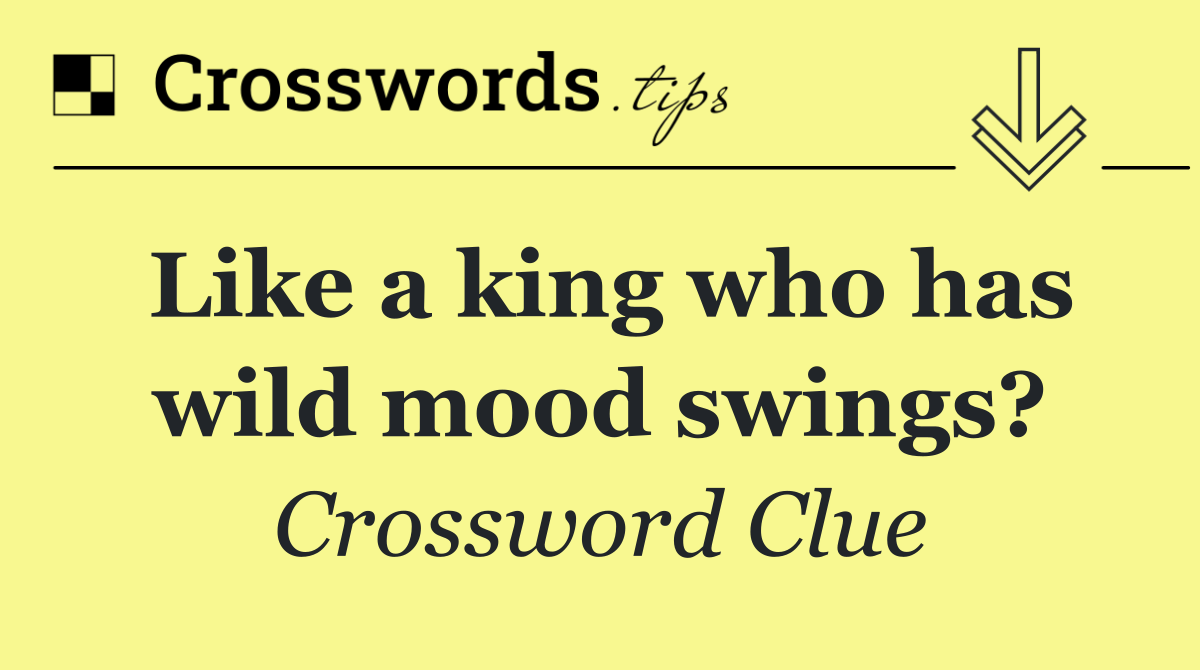 Crosswords.tips

Like a king who has wild mood swings?

Crossword Clue